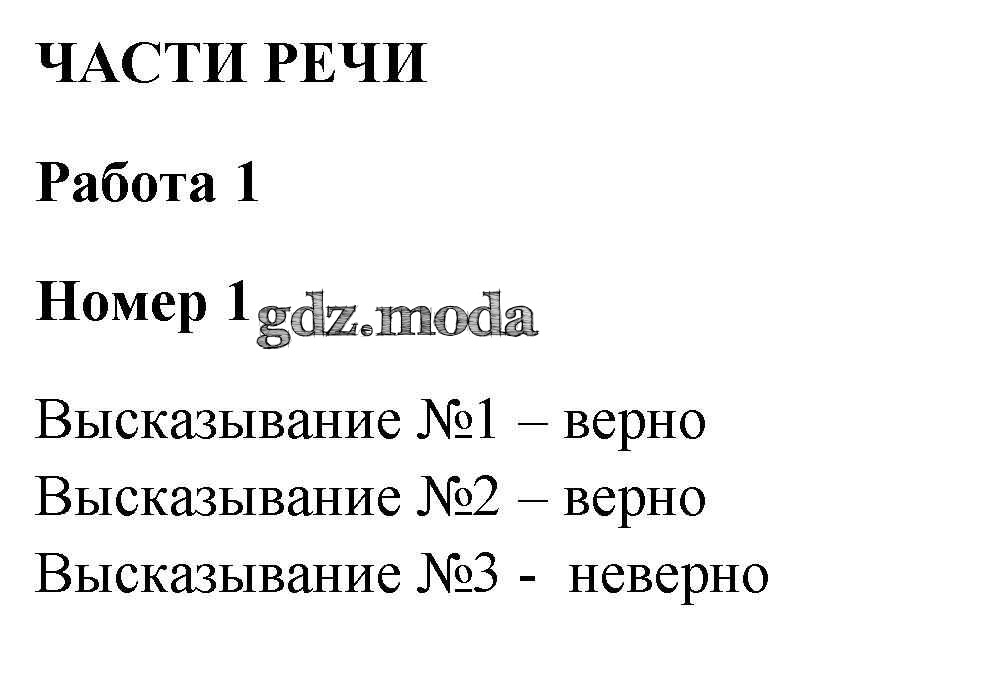 ЧАСТИ РЕЧИ

Работа 1

Номер 1

Высказывание №1 – верно
Высказывание №2 – верно
Высказывание №3 - неверно

gdz.moda